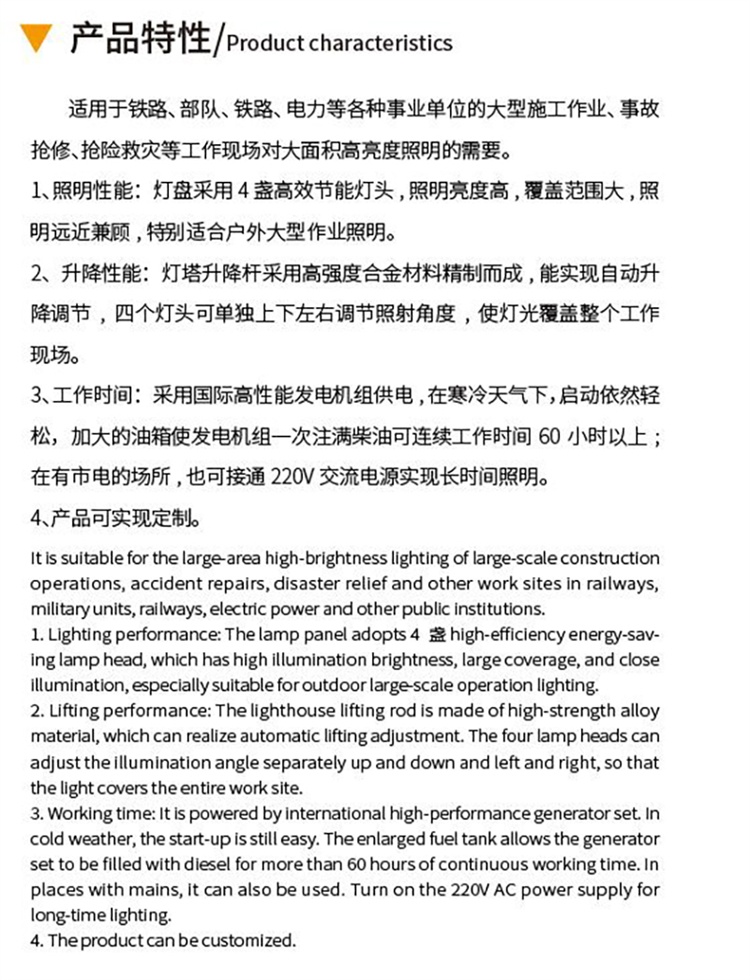 产品特性/Product characteristics

适用于铁路、部队、铁路、电力等各种事业单位的大型施工作业、事故抢修、抢险救灾等工作现场对大面积高亮度照明的需要。

1、照明性能：灯盘采用 4 盏高效节能灯头，照明亮度高，覆盖范围大，照明远近兼顾，特别适合户外大型作业照明。

2、升降性能：灯塔升降杆采用高强度合金材料精制而成，能实现自动升降调节，四个灯头可单独上下左右调节照射角度，使灯光覆盖整个工作现场。

3、工作时间：采用国际高性能发电机组供电，在寒冷天气下，启动依然轻松，加大的油箱使发电机组一次注满柴油可连续工作时间 60 小时以上；在有市电的场所，也可接通 220V 交流电源实现长时间照明。

4、产品可实现定制。

It is suitable for the large-area high-brightness lighting of large-scale construction operations, accident repairs, disaster relief and other work sites in railways, military units, railways, electric power and other public institutions.
1. Lighting performance: The lamp panel adopts 4 盏 high-efficiency energy-saving lamp head, which has high illumination brightness, large coverage, and close illumination, especially suitable for outdoor large-scale operation lighting.
2. Lifting performance: The lighthouse lifting rod is made of high-strength alloy material, which can realize automatic lifting adjustment. The four lamp heads can adjust the illumination angle separately up and down and left and right, so that the light covers the entire work site.
3. Working time: It is powered by international high-performance generator set. In cold weather, the start-up is still easy. The enlarged fuel tank allows the generator set to be filled with diesel for more than 60 hours of continuous working time. In places with mains, it can also be used. Turn on the 220V AC power supply for long-time lighting.
4. The product can be customized.